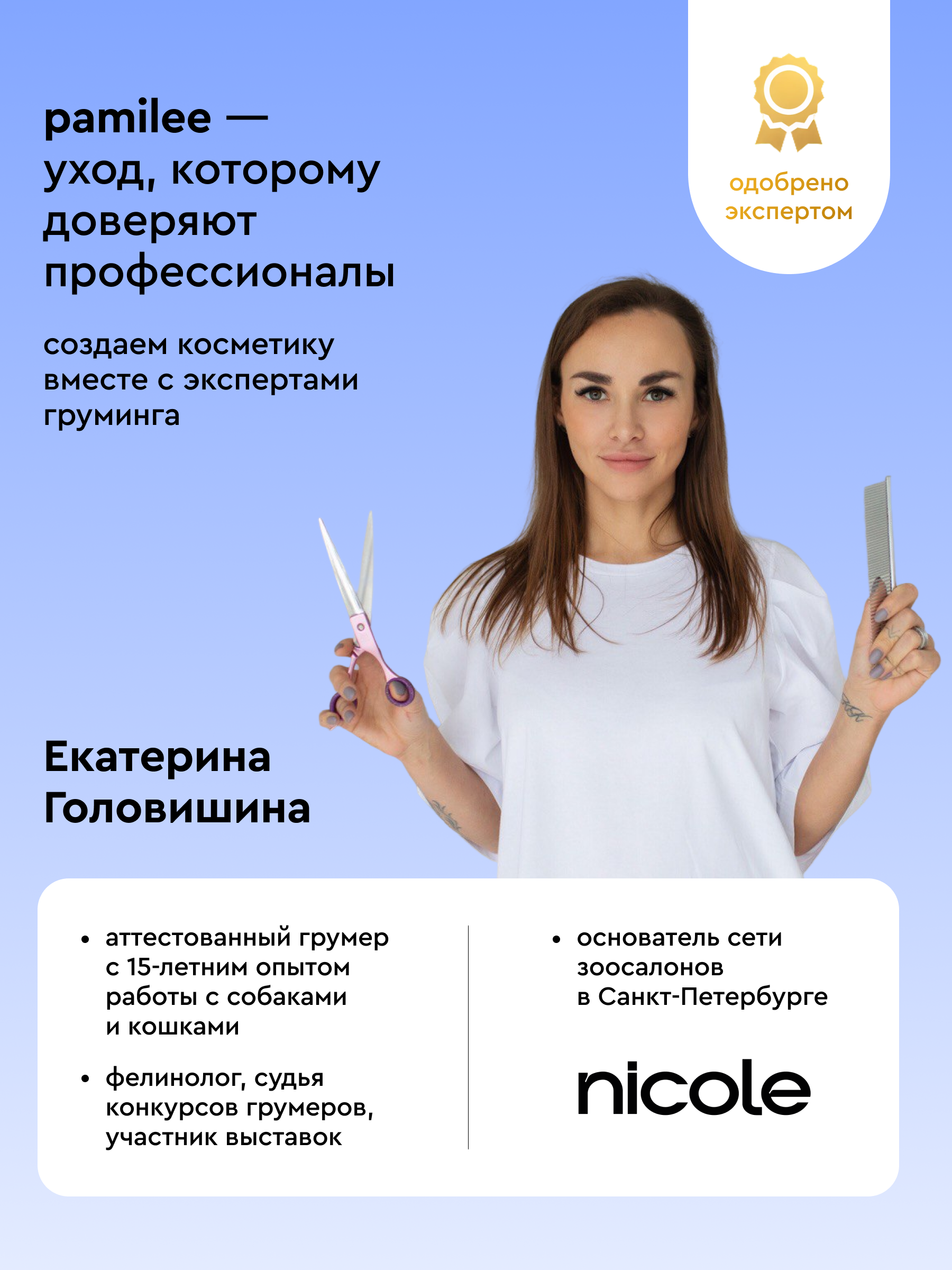 pamilee — уход, которому доверяют профессионалы

одобрено экспертом

создаем косметику вместе с экспертами груминга

Екатерина Головишина

• аттестованный грумер с 15-летним опытом работы с собаками и кошками

• фелинолог, судья конкурсов грумеров, участник выставок

• основатель сети зоосалонов в Санкт-Петербурге

nicole